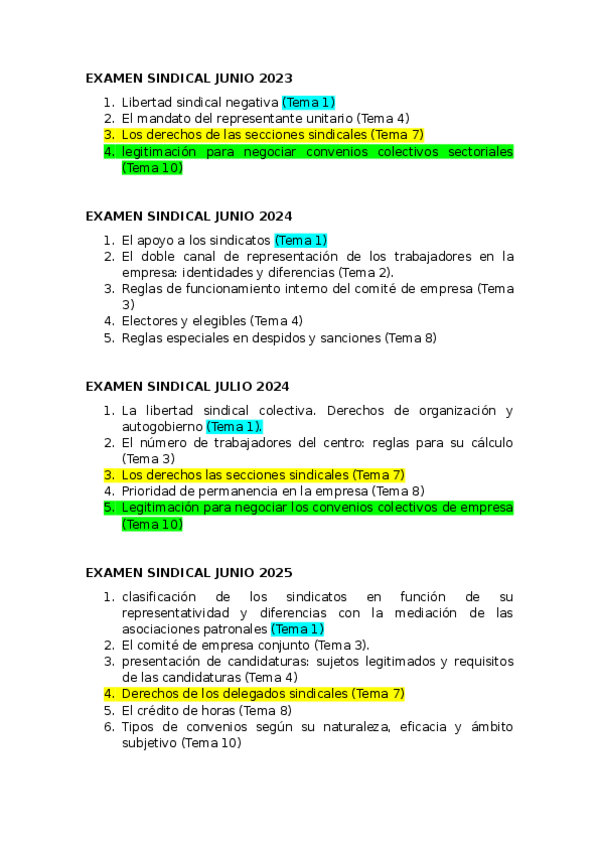 EXAMEN SINDICAL JUNIO 2023

1. Libertad sindical negativa (Tema 1)
2. El mandato del representante unitario (Tema 4)
3. Los derechos de las secciones sindicales (Tema 7)
4. legitimación para negociar convenios colectivos sectoriales (Tema 10)

EXAMEN SINDICAL JUNIO 2024

1. El apoyo a los sindicatos (Tema 1)
2. El doble canal de representación de los trabajadores en la empresa: identidades y diferencias (Tema 2).
3. Reglas de funcionamiento interno del comité de empresa (Tema 3)
4. Electores y elegibles (Tema 4)
5. Reglas especiales en despidos y sanciones (Tema 8)

EXAMEN SINDICAL JULIO 2024

1. La libertad sindical colectiva. Derechos de organización y autogobierno (Tema 1).
2. El número de trabajadores del centro: reglas para su cálculo (Tema 3)
3. Los derechos las secciones sindicales (Tema 7)
4. Prioridad de permanencia en la empresa (Tema 8)
5. Legitimación para negociar los convenios colectivos de empresa (Tema 10)

EXAMEN SINDICAL JUNIO 2025

1. clasificación de los sindicatos en función de su representatividad y diferencias con la mediación de las asociaciones patronales (Tema 1)
2. El comité de empresa conjunto (Tema 3).
3. presentación de candidaturas: sujetos legitimados y requisitos de las candidaturas (Tema 4)
4. Derechos de los delegados sindicales (Tema 7)
5. El crédito de horas (Tema 8)
6. Tipos de convenios según su naturaleza, eficacia y ámbito subjetivo (Tema 10)